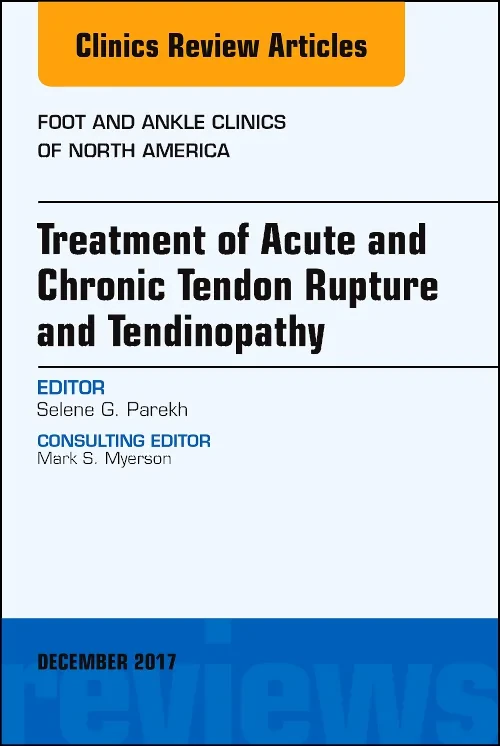 Clinics Review Articles

FOOT AND ANKLE CLINICS OF NORTH AMERICA

Treatment of Acute and Chronic Tendon Rupture and Tendinopathy

EDITOR
Selene G. Parekh

CONSULTING EDITOR
Mark S. Myerson

DECEMBER 2017

reviews